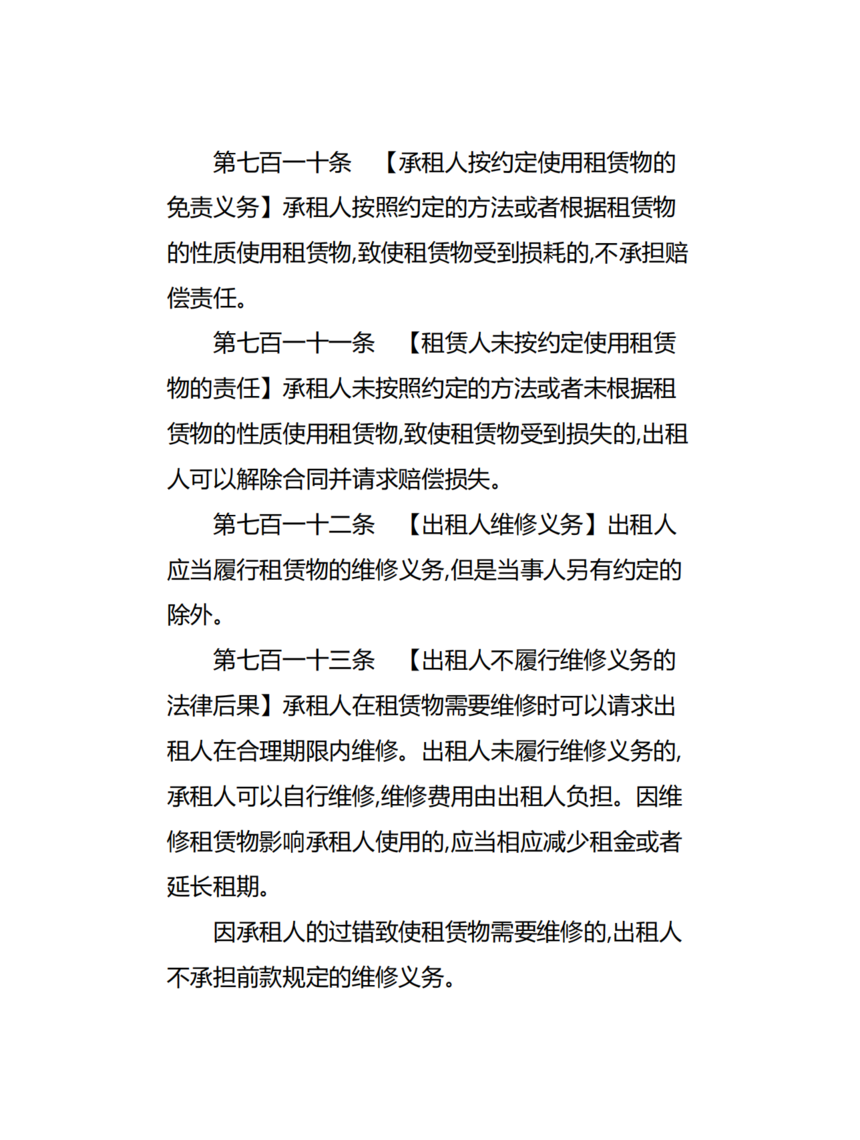 第七百一十条　【承租人按约定使用租赁物的免责义务】承租人按照约定的方法或者根据租赁物的性质使用租赁物,致使租赁物受到损耗的,不承担赔偿责任。

第七百一十一条　【租赁人未按约定使用租赁物的责任】承租人未按照约定的方法或者未根据租赁物的性质使用租赁物,致使租赁物受到损失的,出租人可以解除合同并请求赔偿损失。

第七百一十二条　【出租人维修义务】出租人应当履行租赁物的维修义务,但是当事人另有约定的除外。

第七百一十三条　【出租人不履行维修义务的法律后果】承租人在租赁物需要维修时可以请求出租人在合理期限内维修。出租人未履行维修义务的,承租人可以自行维修,维修费用由出租人负担。因维修租赁物影响承租人使用的,应当相应减少租金或者延长租期。

因承租人的过错致使租赁物需要维修的,出租人不承担前款规定的维修义务。